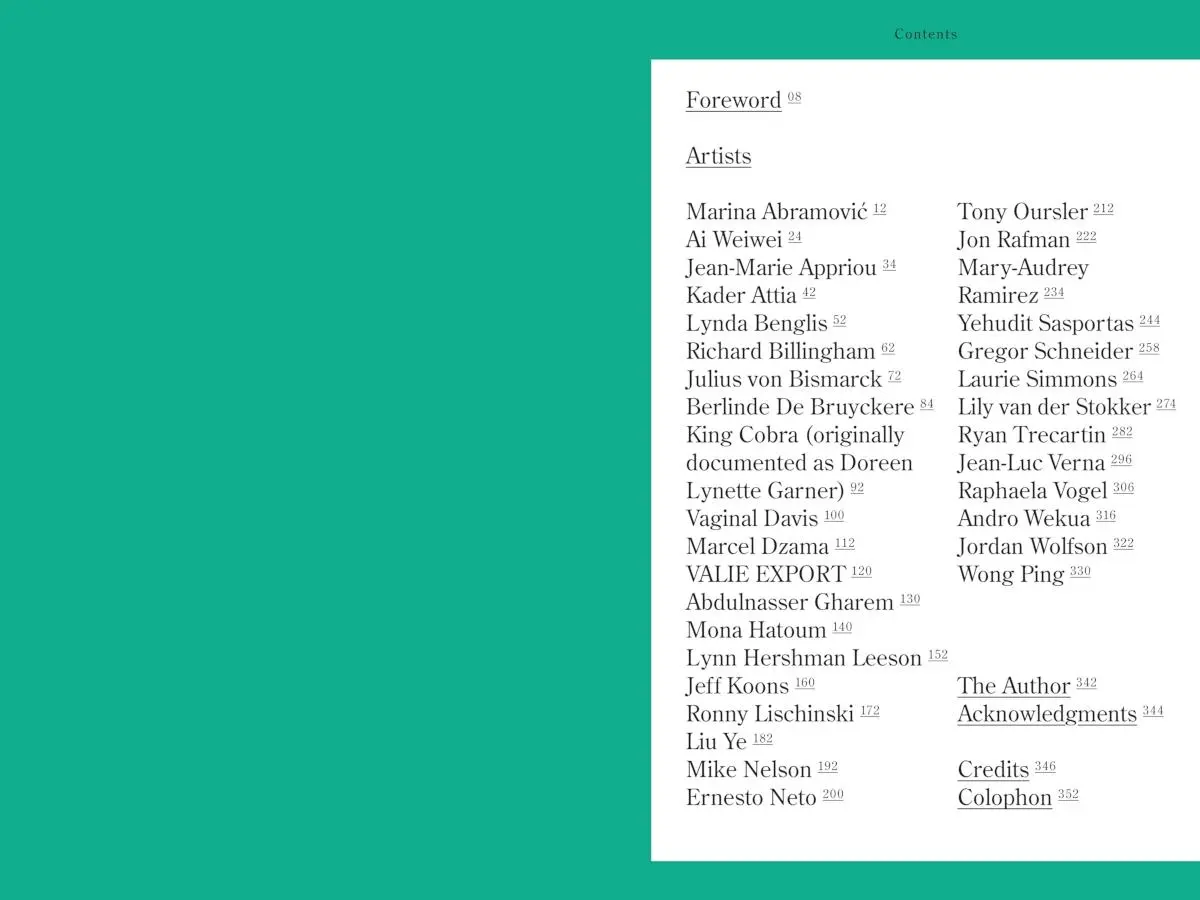 Contents

Foreword 08

Artists

Marina Abramović 12
Ai Weiwei 24
Jean-Marie Appriou 34
Kader Attia 42
Lynda Benglis 52
Richard Billingham 62
Julius von Bismarck 72
Berlinde De Bruyckere 84
King Cobra (originally documented as Doreen Lynette Garner) 92
Vaginal Davis 100
Marcel Dzama 112
VALIE EXPORT 120
Abdulnasser Gharem 130
Mona Hatoum 140
Lynn Hershman Leeson 152
Jeff Koons 160
Ronny Lischinski 172
Liu Ye 182
Mike Nelson 192
Ernesto Neto 200

Tony Oursler 212
Jon Rafman 222
Mary-Audrey Ramirez 234
Yehudit Sasportas 244
Gregor Schneider 258
Laurie Simmons 264
Lily van der Stokker 274
Ryan Trecartin 282
Jean-Luc Verna 296
Raphaela Vogel 306
Andro Wekua 316
Jordan Wolfson 322
Wong Ping 330

The Author 342
Acknowledgments 344

Credits 346
Colophon 352